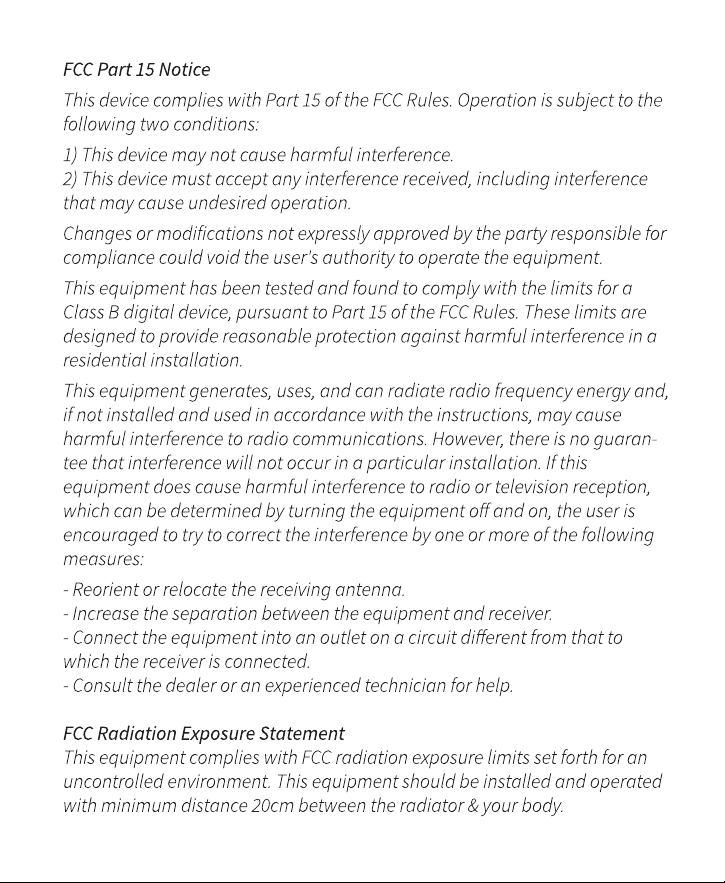 FCC Part 15 Notice

This device complies with Part 15 of the FCC Rules. Operation is subject to the following two conditions:

1) This device may not cause harmful interference.
2) This device must accept any interference received, including interference that may cause undesired operation.

Changes or modifications not expressly approved by the party responsible for compliance could void the user's authority to operate the equipment.

This equipment has been tested and found to comply with the limits for a Class B digital device, pursuant to Part 15 of the FCC Rules. These limits are designed to provide reasonable protection against harmful interference in a residential installation.

This equipment generates, uses, and can radiate radio frequency energy and, if not installed and used in accordance with the instructions, may cause harmful interference to radio communications. However, there is no guarantee that interference will not occur in a particular installation. If this equipment does cause harmful interference to radio or television reception, which can be determined by turning the equipment off and on, the user is encouraged to try to correct the interference by one or more of the following measures:

- Reorient or relocate the receiving antenna.
- Increase the separation between the equipment and receiver.
- Connect the equipment into an outlet on a circuit different from that to which the receiver is connected.
- Consult the dealer or an experienced technician for help.

FCC Radiation Exposure Statement

This equipment complies with FCC radiation exposure limits set forth for an uncontrolled environment. This equipment should be installed and operated with minimum distance 20cm between the radiator & your body.